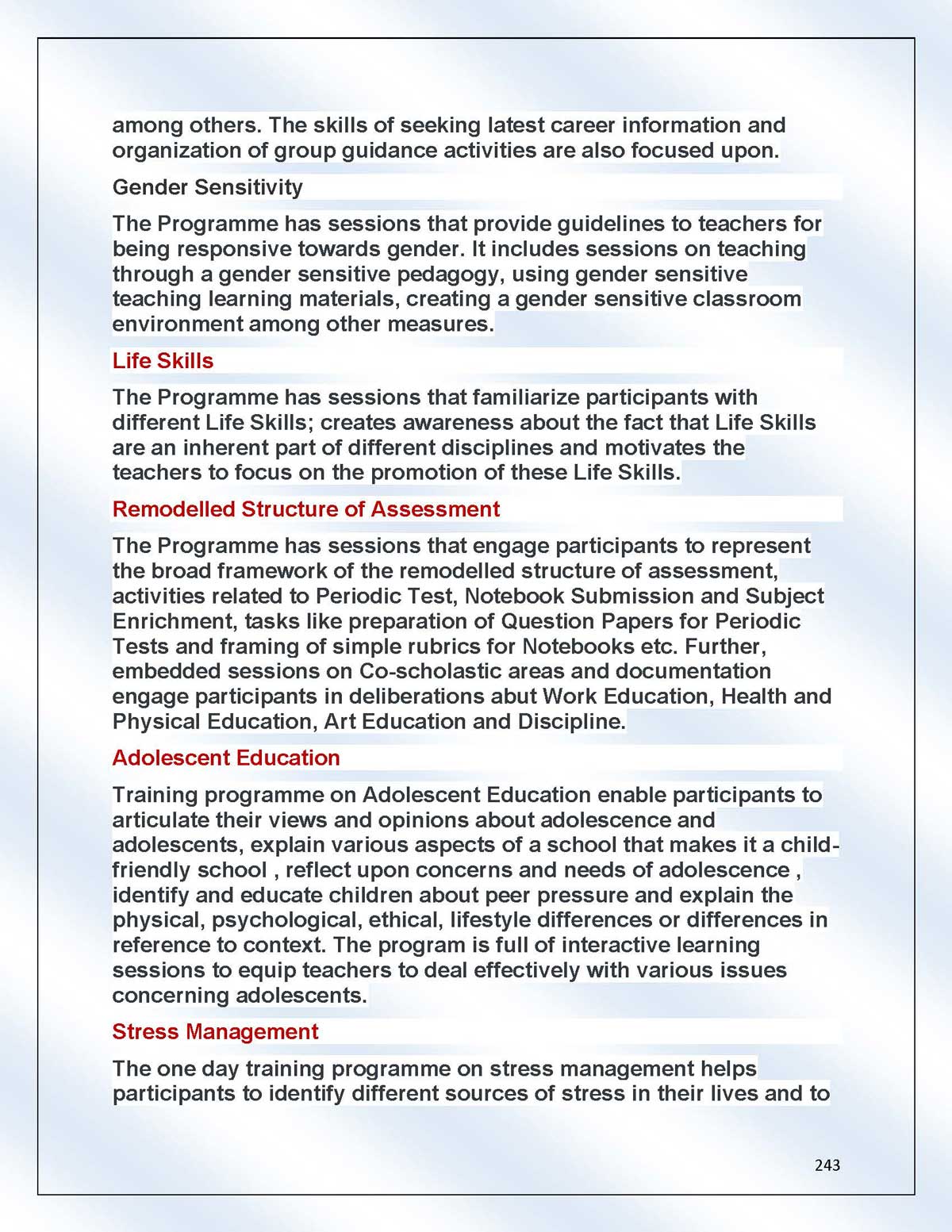 among others. The skills of seeking latest career information and organization of group guidance activities are also focused upon.

Gender Sensitivity

The Programme has sessions that provide guidelines to teachers for being responsive towards gender. It includes sessions on teaching through a gender sensitive pedagogy, using gender sensitive teaching learning materials, creating a gender sensitive classroom environment among other measures.

Life Skills

The Programme has sessions that familiarize participants with different Life Skills; creates awareness about the fact that Life Skills are an inherent part of different disciplines and motivates the teachers to focus on the promotion of these Life Skills.

Remodelled Structure of Assessment

The Programme has sessions that engage participants to represent the broad framework of the remodelled structure of assessment, activities related to Periodic Test, Notebook Submission and Subject Enrichment, tasks like preparation of Question Papers for Periodic Tests and framing of simple rubrics for Notebooks etc. Further, embedded sessions on Co-scholastic areas and documentation engage participants in deliberations abut Work Education, Health and Physical Education, Art Education and Discipline.

Adolescent Education

Training programme on Adolescent Education enable participants to articulate their views and opinions about adolescence and adolescents, explain various aspects of a school that makes it a child-friendly school , reflect upon concerns and needs of adolescence , identify and educate children about peer pressure and explain the physical, psychological, ethical, lifestyle differences or differences in reference to context. The program is full of interactive learning sessions to equip teachers to deal effectively with various issues concerning adolescents.

Stress Management

The one day training programme on stress management helps participants to identify different sources of stress in their lives and to

243